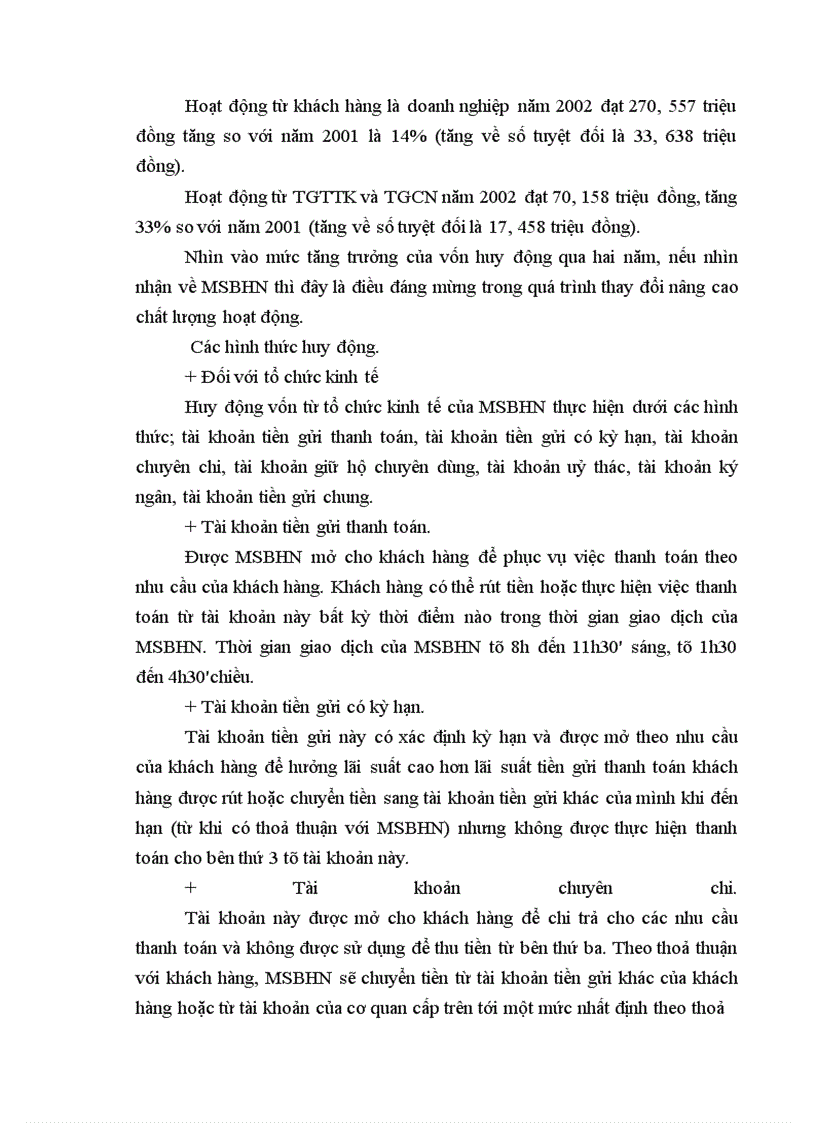 Hoạt động từ khách hàng là doanh nghiệp năm 2002 đạt 270, 557 triệu đồng tăng so với năm 2001 là 14% (tăng về số tuyệt đối là 33, 638 triệu đồng).

Hoạt động từ TGTTK và TGCN năm 2002 đạt 70, 158 triệu đồng, tăng 33% so với năm 2001 (tăng về số tuyệt đối là 17, 458 triệu đồng).

Nhìn vào mức tăng trưởng của vốn huy động qua hai năm, nếu nhìn nhận về MSBHN thì đây là điều đáng mừng trong quá trình thay đổi nâng cao chất lượng hoạt động.

Các hình thức huy động.

+ Đối với tổ chức kinh tế

Huy động vốn từ tổ chức kinh tế của MSBHN thực hiện dưới các hình thức; tài khoản tiền gửi thanh toán, tài khoản tiền gửi có kỳ hạn, tài khoản chuyên chi, tài khoản giữ hộ chuyên dùng, tài khoản uỷ thác, tài khoản ký ngân, tài khoản tiền gửi chung.

+ Tài khoản tiền gửi thanh toán.

Được MSBHN mở cho khách hàng để phục vụ việc thanh toán theo nhu cầu của khách hàng. Khách hàng có thể rút tiền hoặc thực hiện việc thanh toán từ tài khoản này bất kỳ thời điểm nào trong thời gian giao dịch của MSBHN. Thời gian giao dịch của MSBHN tõ 8h đến 11h30' sáng, tõ 1h30 đến 4h30'chiều.

+ Tài khoản tiền gửi có kỳ hạn.

Tài khoản tiền gửi này có xác định kỳ hạn và được mở theo nhu cầu của khách hàng để hưởng lãi suất cao hơn lãi suất tiền gửi thanh toán khách hàng được rút hoặc chuyển tiền sang tài khoản tiền gửi khác của mình khi đến hạn (từ khi có thoả thuận với MSBHN) nhưng không được thực hiện thanh toán cho bên thứ 3 tõ tài khoản này.

+ Tài khoản chuyên chi.

Tài khoản này được mở cho khách hàng để chi trả cho các nhu cầu thanh toán và không được sử dụng để thu tiền từ bên thứ ba. Theo thoả thuận với khách hàng, MSBHN sẽ chuyển tiền từ tài khoản tiền gửi khác của khách hàng hoặc từ tài khoản của cơ quan cấp trên tới một mức nhất định theo thoả